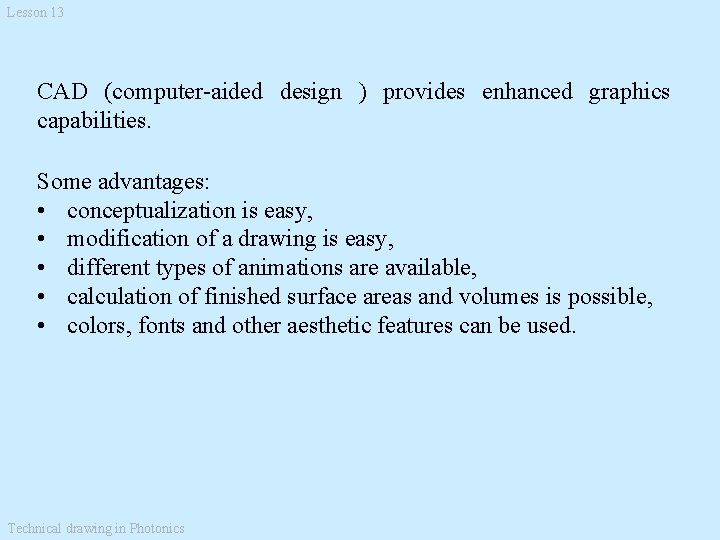 Lesson 13

CAD (computer-aided design ) provides enhanced graphics capabilities.

Some advantages:
• conceptualization is easy,
• modification of a drawing is easy,
• different types of animations are available,
• calculation of finished surface areas and volumes is possible,
• colors, fonts and other aesthetic features can be used.

Technical drawing in Photonics